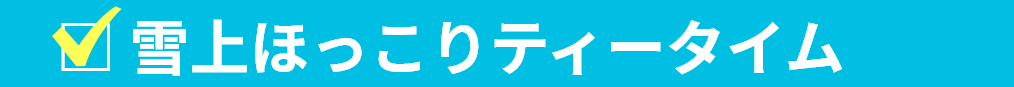 雪上ほっこりティータイム